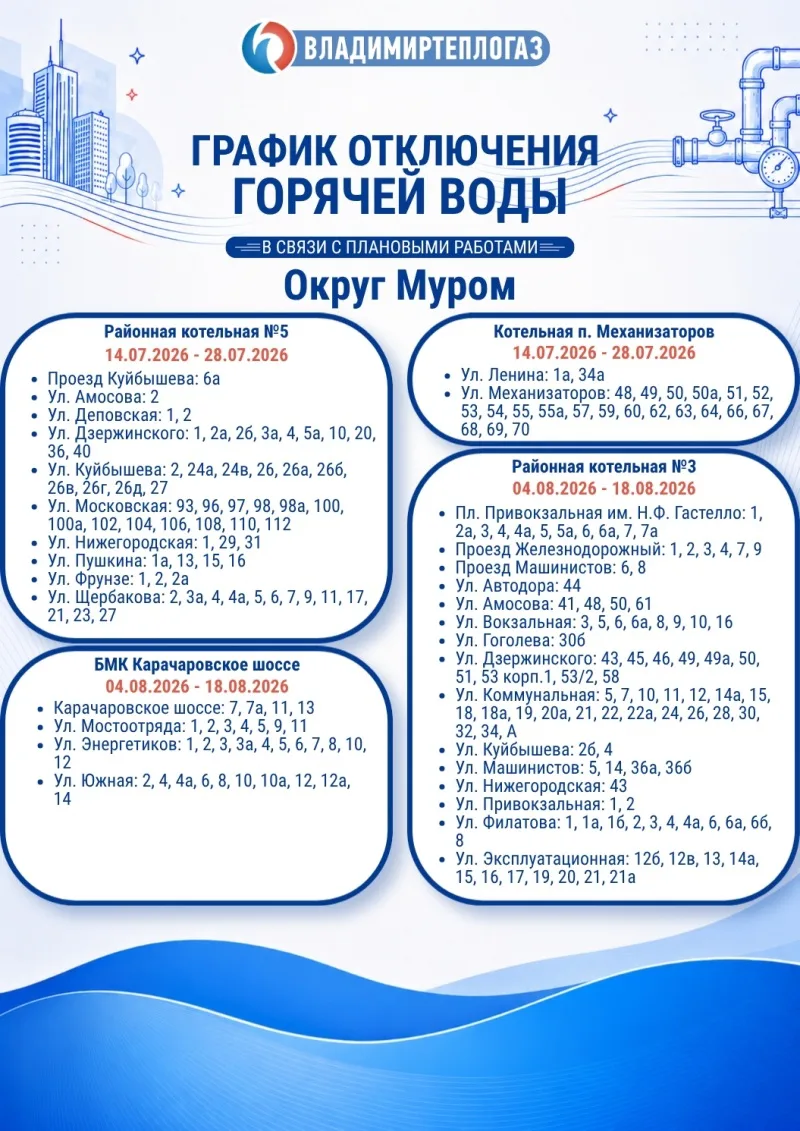 ВЛАДИМИРТЕПЛОГАЗ

ГРАФИК ОТКЛЮЧЕНИЯ ГОРЯЧЕЙ ВОДЫ

В СВЯЗИ С ПЛАНОВЫМИ РАБОТАМИ

Округ Муром

Районная котельная №5
14.07.2026 - 28.07.2026
- Проезд Куйбышева: 6а
- Ул. Амосова: 2
- Ул. Деповская: 1, 2
- Ул. Дзержинского: 1, 2а, 2б, 3а, 4, 5а, 10, 20, 36, 40
- Ул. Куйбышева: 2, 24а, 24в, 26, 26а, 26б, 26в, 26г, 26д, 27
- Ул. Московская: 93, 96, 97, 98, 98а, 100, 100а, 102, 104, 106, 108, 110, 112
- Ул. Нижегородская: 1, 29, 31
- Ул. Пушкина: 1а, 13, 15, 16
- Ул. Фрунзе: 1, 2, 2а
- Ул. Щербакова: 2, 3а, 4, 4а, 5, 6, 7, 9, 11, 17, 21, 23, 27

БМК Карачаровское шоссе
04.08.2026 - 18.08.2026
- Карачаровское шоссе: 7, 7а, 11, 13
- Ул. Мостоотряда: 1, 2, 3, 4, 5, 9, 11
- Ул. Энергетиков: 1, 2, 3, 3а, 4, 5, 6, 7, 8, 10, 12
- Ул. Южная: 2, 4, 4а, 6, 8, 10, 10а, 12, 12а, 14

Котельная п. Механизаторов
14.07.2026 - 28.07.2026
- Ул. Ленина: 1а, 34а
- Ул. Механизаторов: 48, 49, 50, 50а, 51, 52, 53, 54, 55, 55а, 57, 59, 60, 62, 63, 64, 66, 67, 68, 69, 70

Районная котельная №3
04.08.2026 - 18.08.2026
- Пл. Привокзальная им. Н.Ф. Гастелло: 1, 2а, 3, 4, 4а, 5, 5а, 6, 6а, 7, 7а
- Проезд Железнодорожный: 1, 2, 3, 4, 7, 9
- Проезд Машинистов: 6, 8
- Ул. Автодора: 44
- Ул. Амосова: 41, 48, 50, 61
- Ул. Вокзальная: 3, 5, 6, 6а, 8, 9, 10, 16
- Ул. Гоголева: 30б
- Ул. Дзержинского: 43, 45, 46, 49, 49а, 50, 51, 53 корп.1, 53/2, 58
- Ул. Коммунальная: 5, 7, 10, 11, 12, 14а, 15, 18, 18а, 19, 20а, 21, 22, 22а, 24, 26, 28, 30, 32, 34, А
- Ул. Куйбышева: 2б, 4
- Ул. Машинистов: 5, 14, 36а, 36б
- Ул. Нижегородская: 43
- Ул. Привокзальная: 1, 2
- Ул. Филатова: 1, 1а, 1б, 2, 3, 4, 4а, 6, 6а, 6б, 8
- Ул. Эксплуатационная: 12б, 12в, 13, 14а, 15, 16, 17, 19, 20, 21, 21а